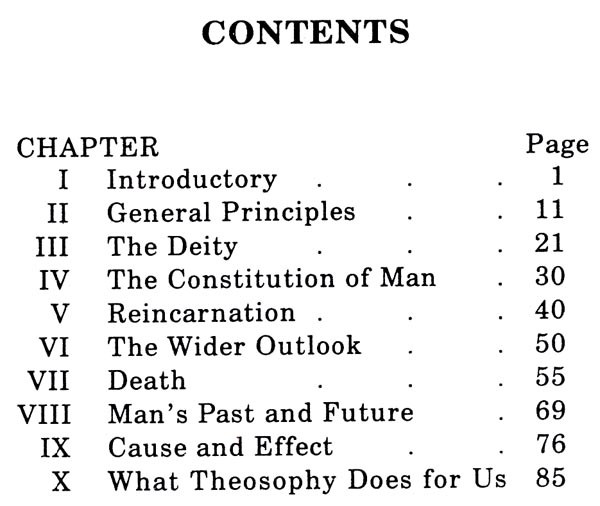 CONTENTS

| CHAPTER | | Page |
|---|---|---|
| I | Introductory . . . | 1 |
| II | General Principles . . | 11 |
| III | The Deity . . . | 21 |
| IV | The Constitution of Man . | 30 |
| V | Reincarnation . . . | 40 |
| VI | The Wider Outlook . . | 50 |
| VII | Death . . . | 55 |
| VIII | Man's Past and Future . | 69 |
| IX | Cause and Effect . . | 76 |
| X | What Theosophy Does for Us | 85 |